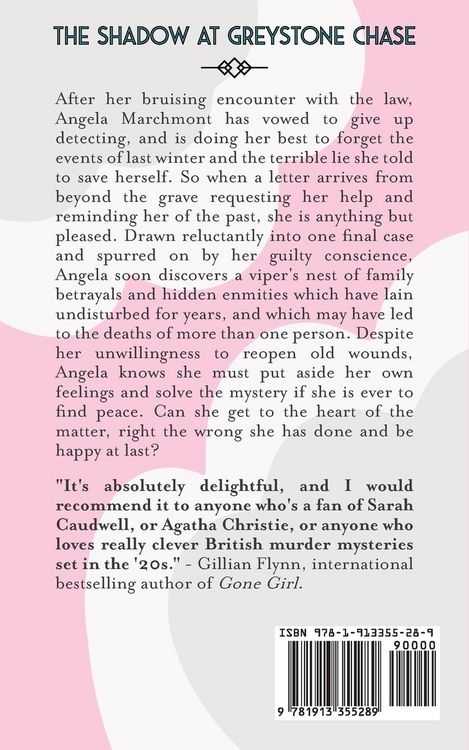 THE SHADOW AT GREYSTONE CHASE

After her bruising encounter with the law, Angela Marchmont has vowed to give up detecting, and is doing her best to forget the events of last winter and the terrible lie she told to save herself. So when a letter arrives from beyond the grave requesting her help and reminding her of the past, she is anything but pleased. Drawn reluctantly into one final case and spurred on by her guilty conscience, Angela soon discovers a viper's nest of family betrayals and hidden enmities which have lain undisturbed for years, and which may have led to the deaths of more than one person. Despite her unwillingness to reopen old wounds, Angela knows she must put aside her own feelings and solve the mystery if she is ever to find peace. Can she get to the heart of the matter, right the wrong she has done and be happy at last?

"It's absolutely delightful, and I would recommend it to anyone who's a fan of Sarah Caudwell, or Agatha Christie, or anyone who loves really clever British murder mysteries set in the '20s." - Gillian Flynn, international bestselling author of Gone Girl.

ISBN 978-1-913355-28-9
90000
9 781913 355289